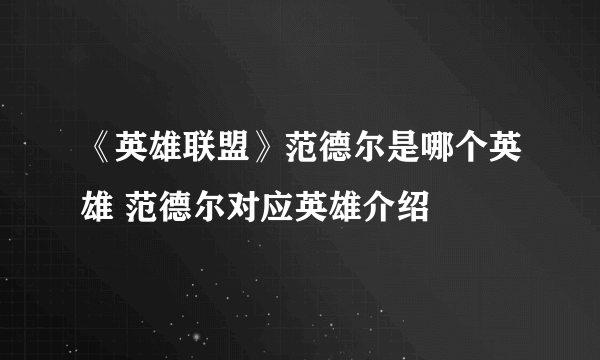 《英雄联盟》范德尔是哪个英雄 范德尔对应英雄介绍